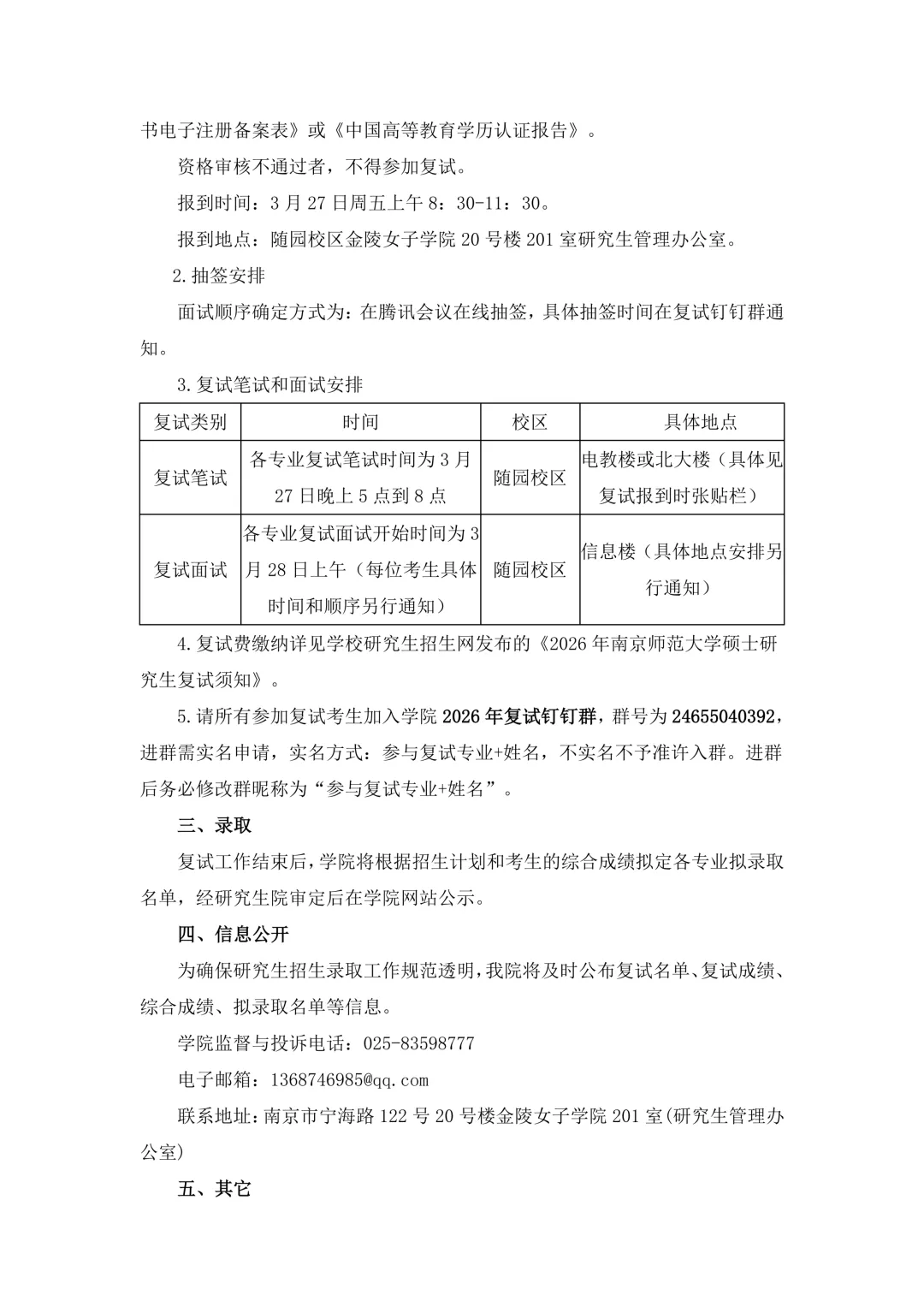 书电子注册备案表》或《中国高等教育学历认证报告》。

资格审核不通过者，不得参加复试。

报到时间：3月27日周五上午8：30-11：30。

报到地点：随园校区金陵女子学院20号楼201室研究生管理办公室。

2.抽签安排

面试顺序确定方式为：在腾讯会议在线抽签，具体抽签时间在复试钉钉群通知。

3.复试笔试和面试安排

| 复试类别 | 时间 | 校区 | 具体地点 |
|---|---|---|---|
| 复试笔试 | 各专业复试笔试时间为3月27日晚上5点到8点 | 随园校区 | 电教楼或北大楼（具体见复试报到时张贴栏） |
| 复试面试 | 各专业复试面试开始时间为3月28日上午（每位考生具体时间和顺序另行通知） | 随园校区 | 信息楼（具体地点安排另行通知） |

4.复试费缴纳详见学校研究生招生网发布的《2026年南京师范大学硕士研究生复试须知》。

5.请所有参加复试考生加入学院2026年复试钉钉群，群号为24655040392，进群需实名申请，实名方式：参与复试专业+姓名，不实名不予准许入群。进群后务必修改群昵称为“参与复试专业+姓名”。

三、录取

复试工作结束后，学院将根据招生计划和考生的综合成绩拟定各专业拟录取名单，经研究生院审定后在学院网站公示。

四、信息公开

为确保研究生招生录取工作规范透明，我院将及时公布复试名单、复试成绩、综合成绩、拟录取名单等信息。

学院监督与投诉电话：025-83598777

电子邮箱：1368746985@qq.com

联系地址：南京市宁海路122号20号楼金陵女子学院201室(研究生管理办公室)

五、其它